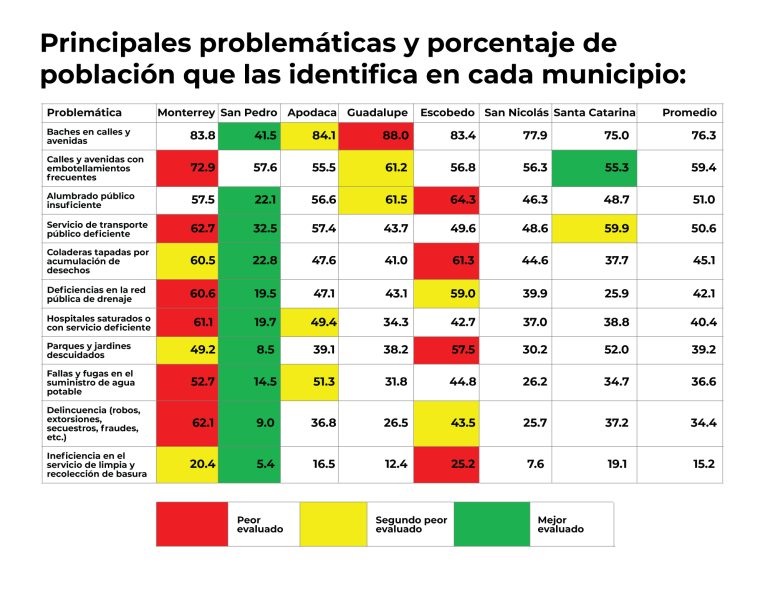 Principales problemáticas y porcentaje de población que las identifica en cada municipio:

| Problemática | Monterrey | San Pedro | Apodaca | Guadalupe | Escobedo | San Nicolás | Santa Catarina | Promedio |
|---|---|---|---|---|---|---|---|---|
| Baches en calles y avenidas | 83.8 | 41.5 | 84.1 | 88.0 | 83.4 | 77.9 | 75.0 | 76.3 |
| Calles y avenidas con embotellamientos frecuentes | 72.9 | 57.6 | 55.5 | 61.2 | 56.8 | 56.3 | 55.3 | 59.4 |
| Alumbrado público insuficiente | 57.5 | 22.1 | 56.6 | 61.5 | 64.3 | 46.3 | 48.7 | 51.0 |
| Servicio de transporte público deficiente | 62.7 | 32.5 | 57.4 | 43.7 | 49.6 | 48.6 | 59.9 | 50.6 |
| Coladeras tapadas por acumulación de desechos | 60.5 | 22.8 | 47.6 | 41.0 | 61.3 | 44.6 | 37.7 | 45.1 |
| Deficiencias en la red pública de drenaje | 60.6 | 19.5 | 47.1 | 43.1 | 59.0 | 39.9 | 25.9 | 42.1 |
| Hospitales saturados o con servicio deficiente | 61.1 | 19.7 | 49.4 | 34.3 | 42.7 | 37.0 | 38.8 | 40.4 |
| Parques y jardines descuidados | 49.2 | 8.5 | 39.1 | 38.2 | 57.5 | 30.2 | 52.0 | 39.2 |
| Fallas y fugas en el suministro de agua potable | 52.7 | 14.5 | 51.3 | 31.8 | 44.8 | 26.2 | 34.7 | 36.6 |
| Delincuencia (robos, extorsiones, secuestros, fraudes, etc.) | 62.1 | 9.0 | 36.8 | 26.5 | 43.5 | 25.7 | 37.2 | 34.4 |
| Ineficiencia en el servicio de limpia y recolección de basura | 20.4 | 5.4 | 16.5 | 12.4 | 25.2 | 7.6 | 19.1 | 15.2 |

Peor evaluado
Segundo peor evaluado
Mejor evaluado